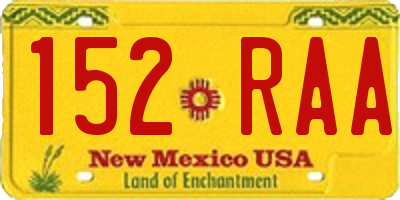 152 RAA

New Mexico USA
Land of Enchantment